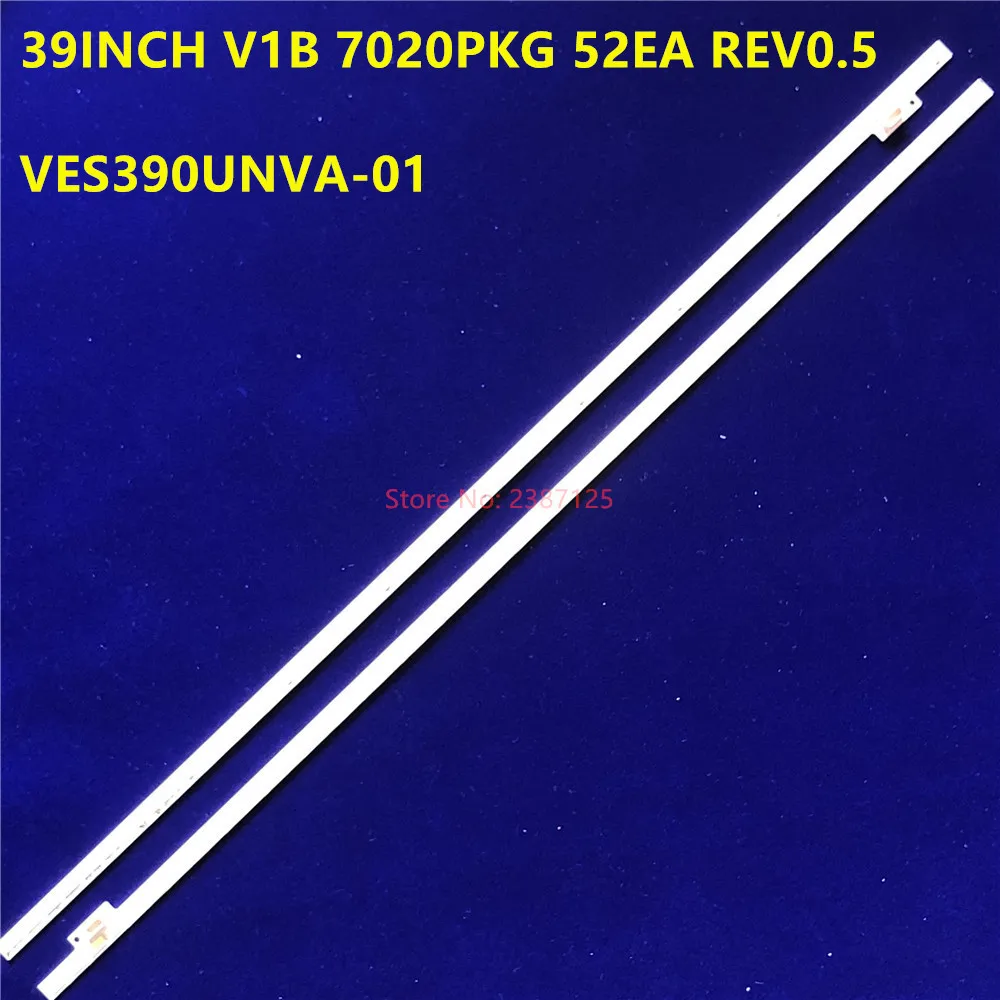 39INCH V1B 7020PKG 52EA REV0.5

VES390UNVA-01

Store No: 2387125